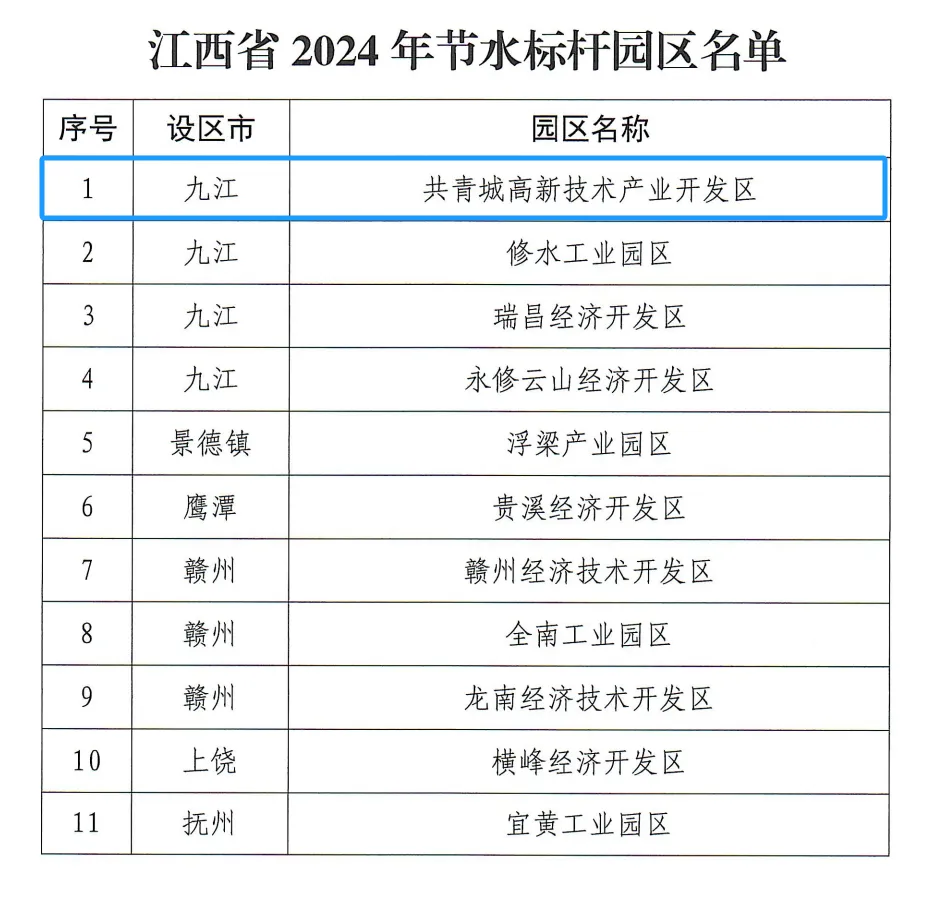 江西省2024年节水标杆园区名单

| 序号 | 设区市 | 园区名称 |
|---|---|---|
| 1 | 九江 | 共青城高新技术产业开发区 |
| 2 | 九江 | 修水工业园区 |
| 3 | 九江 | 瑞昌经济开发区 |
| 4 | 九江 | 永修云山经济开发区 |
| 5 | 景德镇 | 浮梁产业园区 |
| 6 | 鹰潭 | 贵溪经济开发区 |
| 7 | 赣州 | 赣州经济技术开发区 |
| 8 | 赣州 | 全南工业园区 |
| 9 | 赣州 | 龙南经济技术开发区 |
| 10 | 上饶 | 横峰经济开发区 |
| 11 | 抚州 | 宜黄工业园区 |